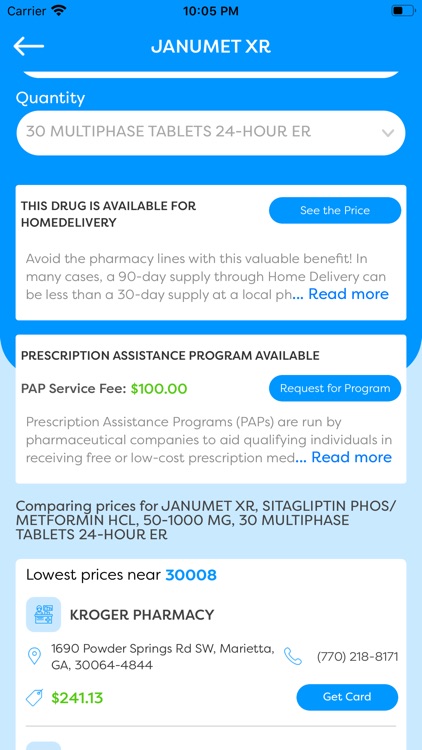 Carrier 10:05 PM

JANUMET XR

Quantity

30 MULTIPHASE TABLETS 24-HOUR ER

THIS DRUG IS AVAILABLE FOR HOMEDELIVERY

See the Price

Avoid the pharmacy lines with this valuable benefit! In many cases, a 90-day supply through Home Delivery can be less than a 30-day supply at a local ph... Read more

PRESCRIPTION ASSISTANCE PROGRAM AVAILABLE

PAP Service Fee: $100.00

Request for Program

Prescription Assistance Programs (PAPs) are run by pharmaceutical companies to aid qualifying individuals in receiving free or low-cost prescription med... Read more

Comparing prices for JANUMET XR, SITAGLIPTIN PHOS/ METFORMIN HCL, 50-1000 MG, 30 MULTIPHASE TABLETS 24-HOUR ER

Lowest prices near 30008

KROGER PHARMACY

1690 Powder Springs Rd SW, Marietta, GA, 30064-4844

(770) 218-8171

$241.13

Get Card